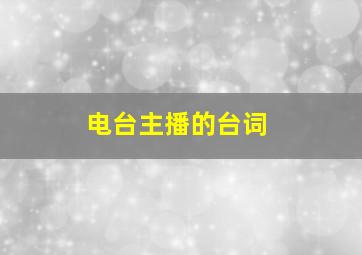 电台主播的台词